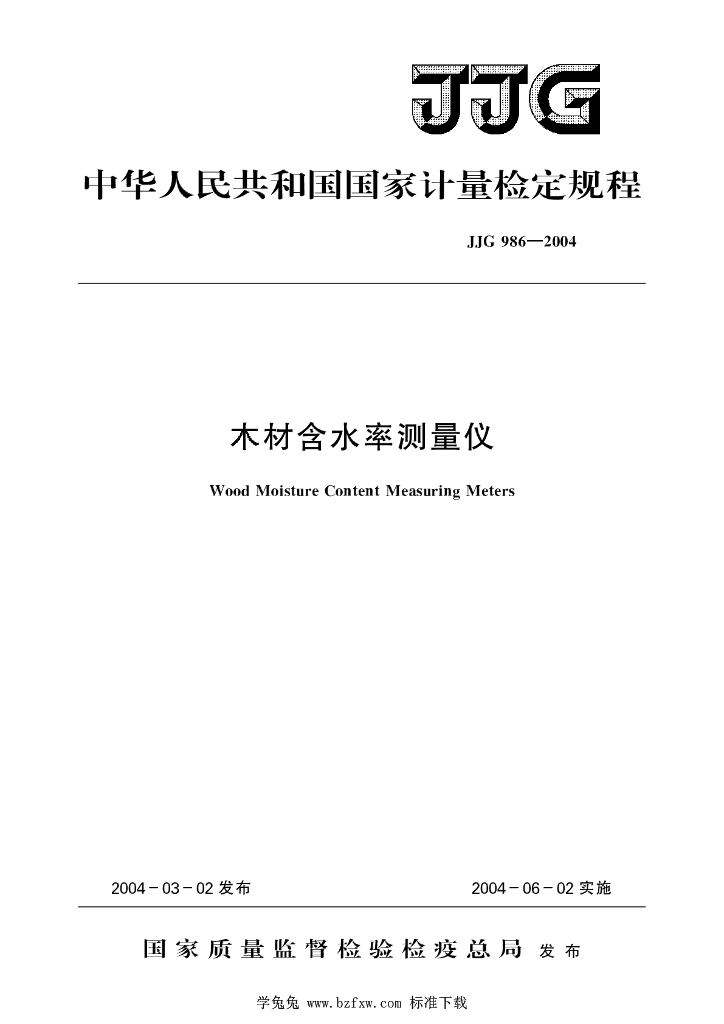 JJG

中华人民共和国国家计量检定规程

JJG 986—2004

木材含水率测量仪

Wood Moisture Content Measuring Meters

2004－03－02 发布

2004－06－02 实施

国家质量监督检验检疫总局 发布

学兔兔 www.bzfxw.com 标准下载